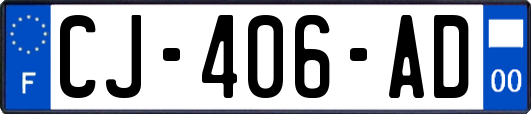 F
CJ-406-AD
00